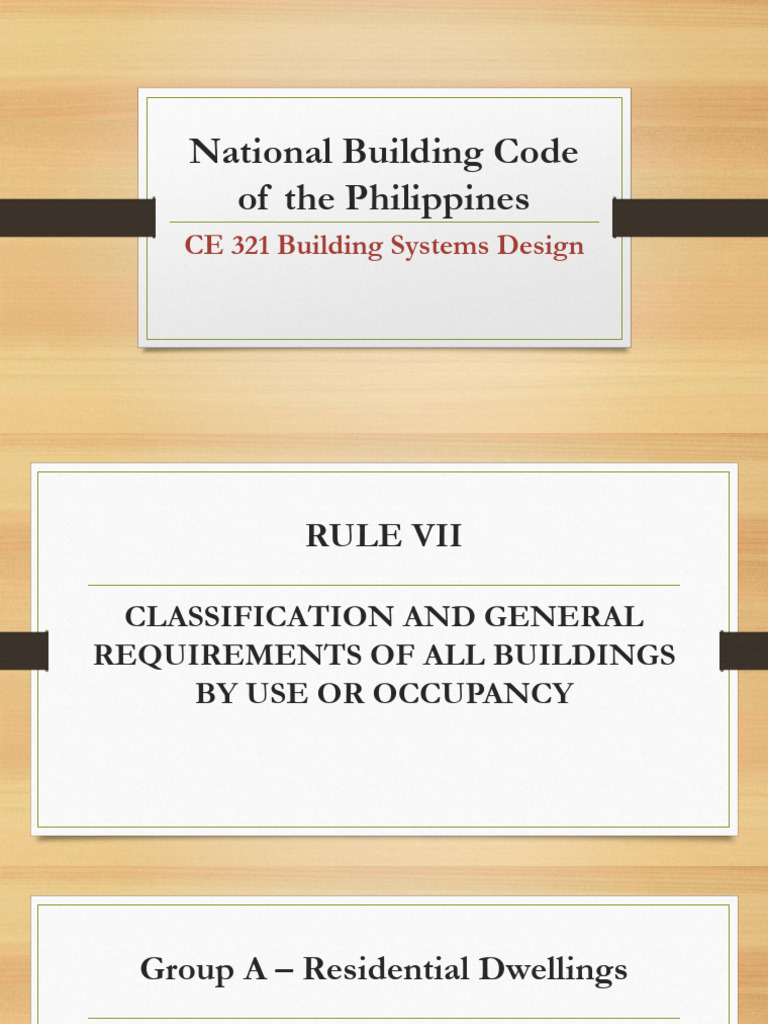 National Building Code of the Philippines

CE 321 Building Systems Design

RULE VII

CLASSIFICATION AND GENERAL REQUIREMENTS OF ALL BUILDINGS BY USE OR OCCUPANCY

Group A – Residential Dwellings